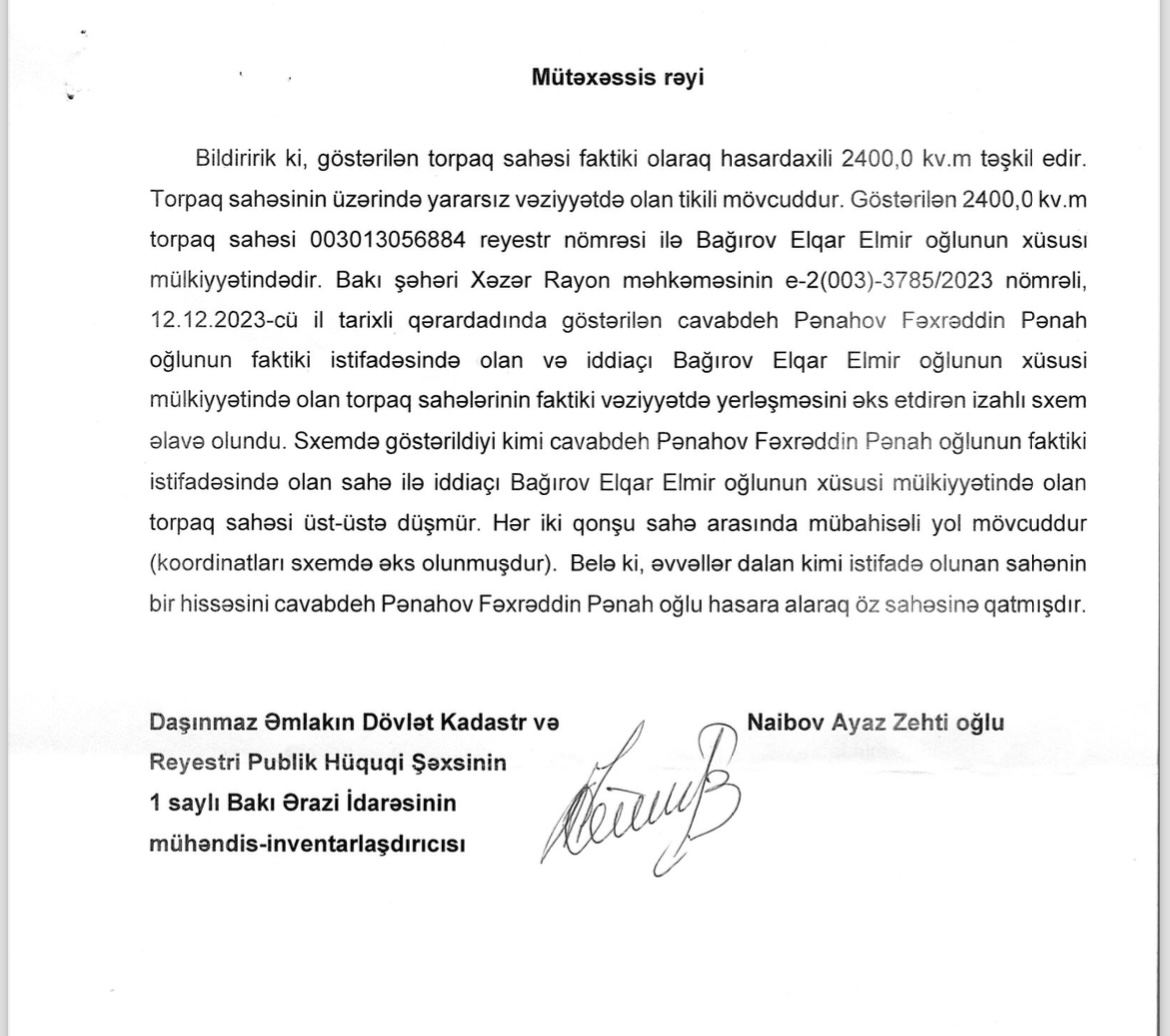 Mütəxəssis rəyi

Bildiririk ki, göstərilən torpaq sahəsi faktiki olaraq hasardaxili 2400,0 kv.m təşkil edir. Torpaq sahəsinin üzərində yararsız vəziyyətdə olan tikili mövcuddur. Göstərilən 2400,0 kv.m torpaq sahəsi 003013056884 reyestr nömrəsi ilə Bağırov Elqar Elmir oğlunun xüsusi mülkiyyətindədir. Bakı şəhəri Xəzər Rayon məhkəməsinin e-2(003)-3785/2023 nömrəli, 12.12.2023-cü il tarixli qərardadında göstərilən cavabdeh Pənahov Fəxrəddin Pənah oğlunun faktiki istifadəsində olan və iddiaçı Bağırov Elqar Elmir oğlunun xüsusi mülkiyyətində olan torpaq sahələrinin faktiki vəziyyətdə yerləşməsini əks etdirən izahlı sxem əlavə olundu. Sxemdə göstərildiyi kimi cavabdeh Pənahov Fəxrəddin Pənah oğlunun faktiki istifadəsində olan sahə ilə iddiaçı Bağırov Elqar Elmir oğlunun xüsusi mülkiyyətində olan torpaq sahəsi üst-üstə düşmür. Hər iki qonşu sahə arasında mübahisəli yol mövcuddur (koordinatları sxemdə əks olunmuşdur). Belə ki, əvvəllər dalan kimi istifadə olunan sahənin bir hissəsini cavabdeh Pənahov Fəxrəddin Pənah oğlu hasara alaraq öz sahəsinə qatmışdır.

Daşınmaz Əmlakın Dövlət Kadastr və Reyestri Publik Hüquqi Şəxsinin 1 saylı Bakı Ərazi İdarəsinin mühəndis-inventarlaşdırıcısı

Naibov Ayaz Zehti oğlu